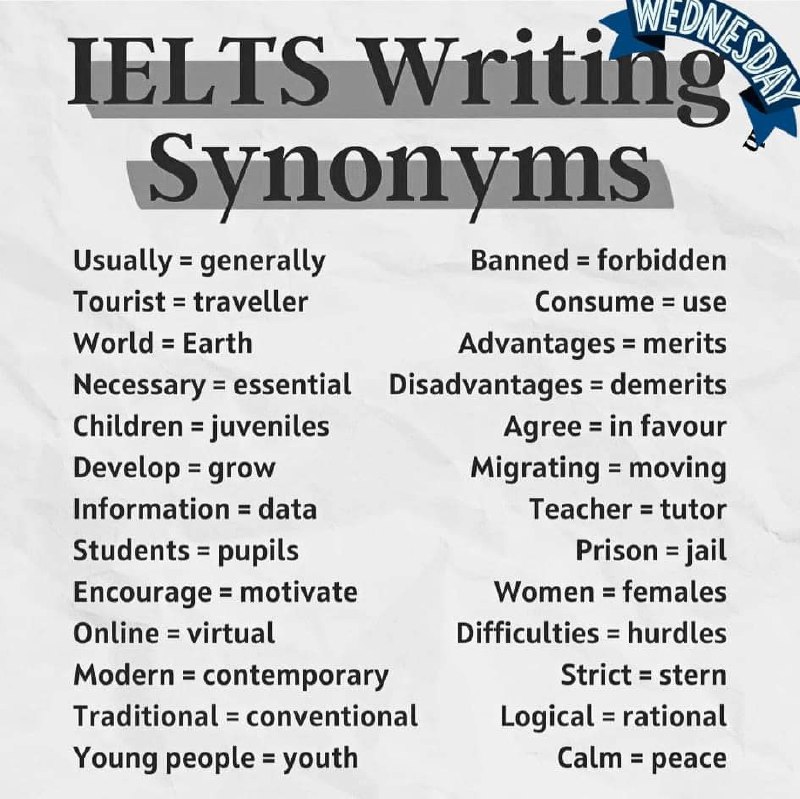 WEDNESDAY

IELTS Writing Synonyms

Usually = generally
Tourist = traveller
World = Earth
Necessary = essential
Children = juveniles
Develop = grow
Information = data
Students = pupils
Encourage = motivate
Online = virtual
Modern = contemporary
Traditional = conventional
Young people = youth

Banned = forbidden
Consume = use
Advantages = merits
Disadvantages = demerits
Agree = in favour
Migrating = moving
Teacher = tutor
Prison = jail
Women = females
Difficulties = hurdles
Strict = stern
Logical = rational
Calm = peace